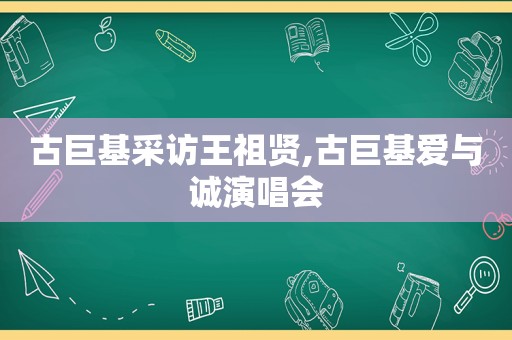 古巨基采访王祖贤,古巨基爱与诚演唱会